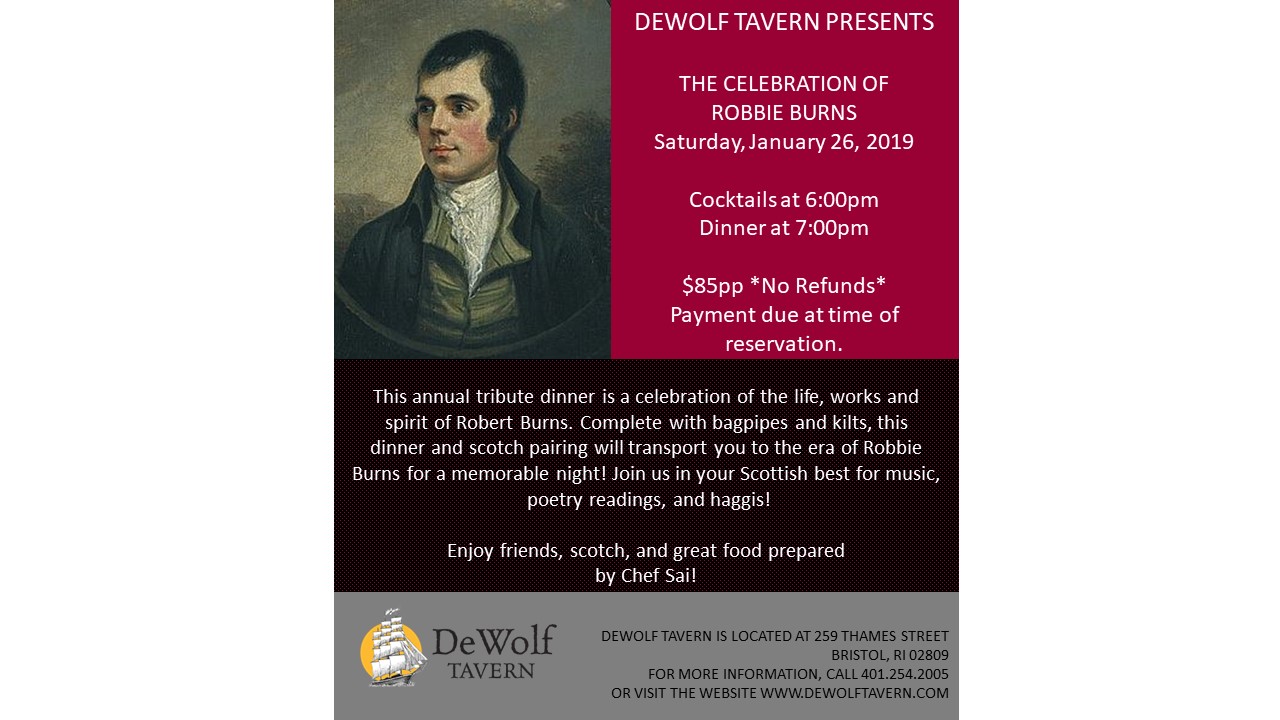 DEWOLF TAVERN PRESENTS

THE CELEBRATION OF ROBBIE BURNS
Saturday, January 26, 2019

Cocktails at 6:00pm
Dinner at 7:00pm

$85pp *No Refunds*
Payment due at time of reservation.

This annual tribute dinner is a celebration of the life, works and spirit of Robert Burns. Complete with bagpipes and kilts, this dinner and scotch pairing will transport you to the era of Robbie Burns for a memorable night! Join us in your Scottish best for music, poetry readings, and haggis!

Enjoy friends, scotch, and great food prepared by Chef Sai!

DeWolf TAVERN

DEWOLF TAVERN IS LOCATED AT 259 THAMES STREET
BRISTOL, RI 02809
FOR MORE INFORMATION, CALL 401.254.2005
OR VISIT THE WEBSITE WWW.DEWOLFTAVERN.COM